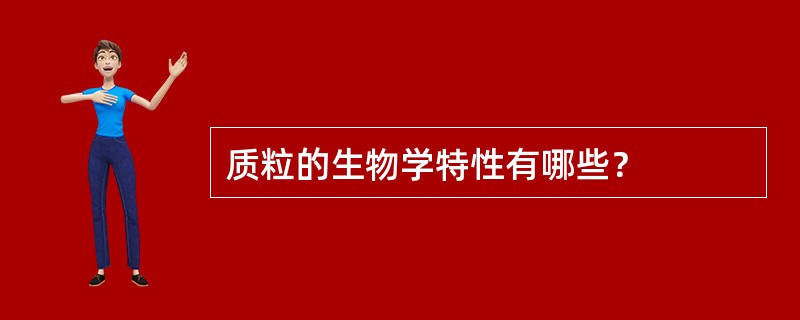 质粒的生物学特性有哪些？